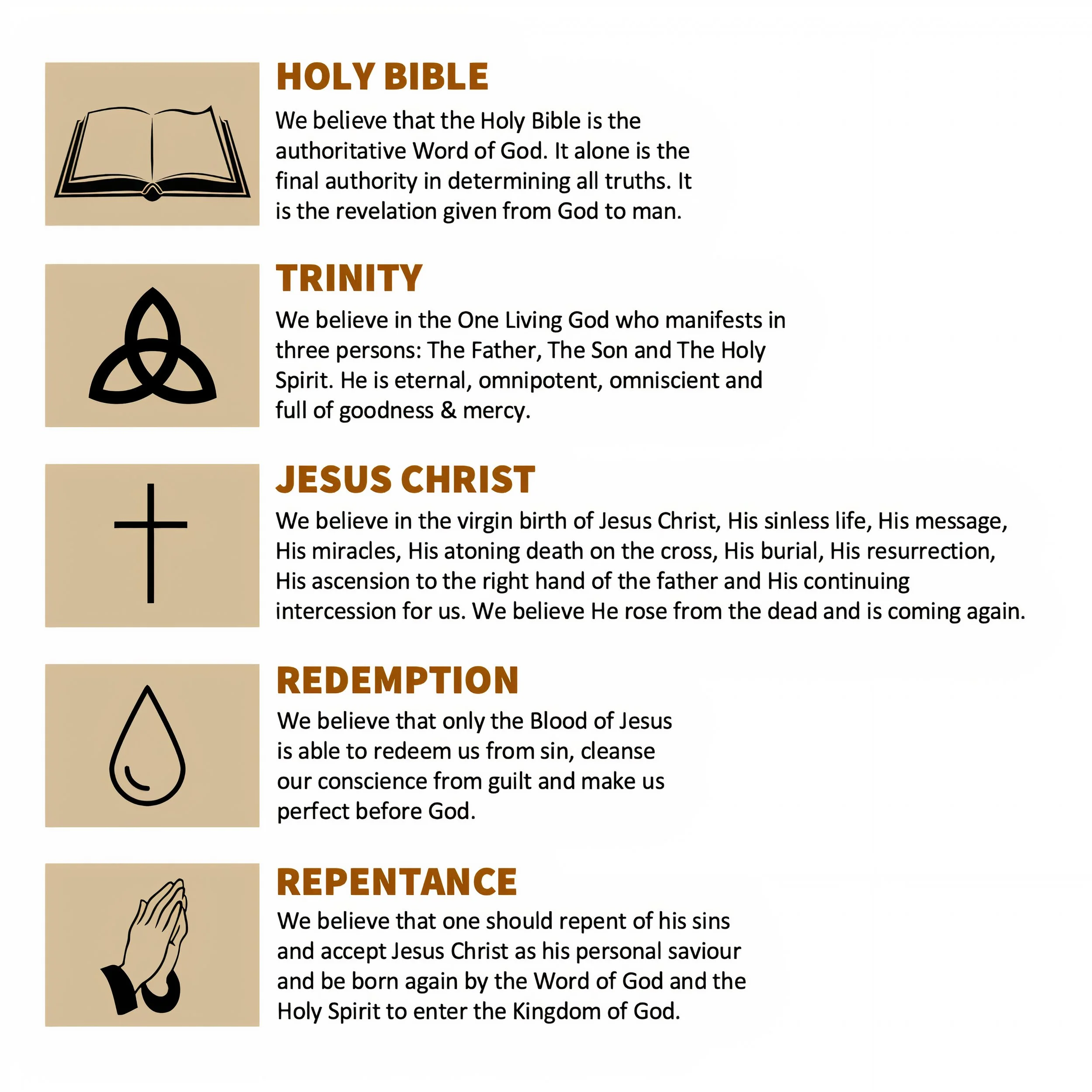 HOLY BIBLE

We believe that the Holy Bible is the authoritative Word of God. It alone is the final authority in determining all truths. It is the revelation given from God to man.

TRINITY

We believe in the One Living God who manifests in three persons: The Father, The Son and The Holy Spirit. He is eternal, omnipotent, omniscient and full of goodness & mercy.

JESUS CHRIST

We believe in the virgin birth of Jesus Christ, His sinless life, His message, His miracles, His atoning death on the cross, His burial, His resurrection, His ascension to the right hand of the father and His continuing intercession for us. We believe He rose from the dead and is coming again.

REDEMPTION

We believe that only the Blood of Jesus is able to redeem us from sin, cleanse our conscience from guilt and make us perfect before God.

REPENTANCE

We believe that one should repent of his sins and accept Jesus Christ as his personal saviour and be born again by the Word of God and the Holy Spirit to enter the Kingdom of God.